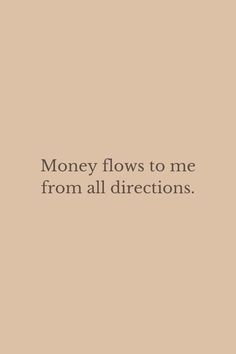 Money flows to me from all directions.